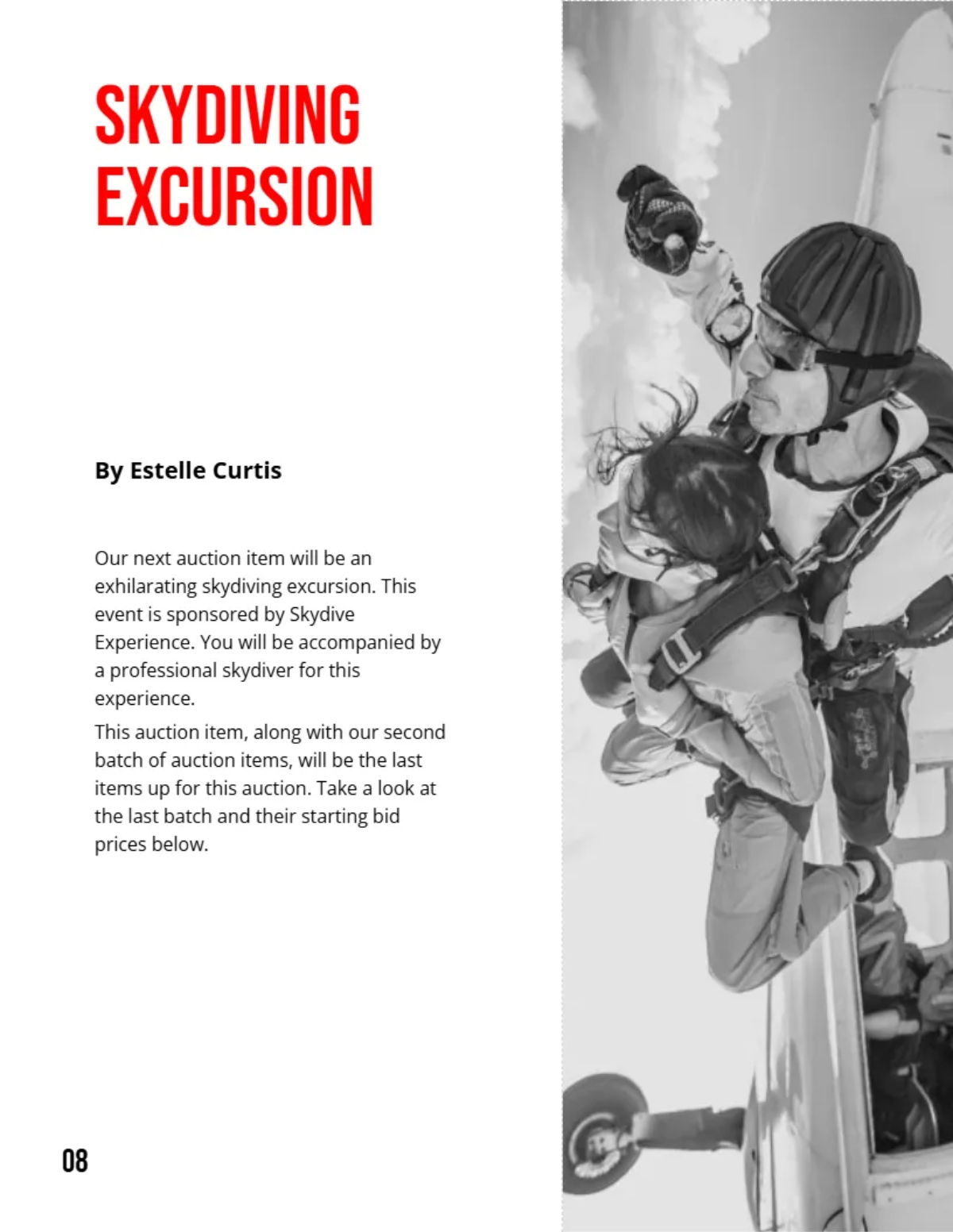 SKYDIVING EXCURSION

By Estelle Curtis

Our next auction item will be an exhilarating skydiving excursion. This event is sponsored by Skydive Experience. You will be accompanied by a professional skydiver for this experience.

This auction item, along with our second batch of auction items, will be the last items up for this auction. Take a look at the last batch and their starting bid prices below.

08